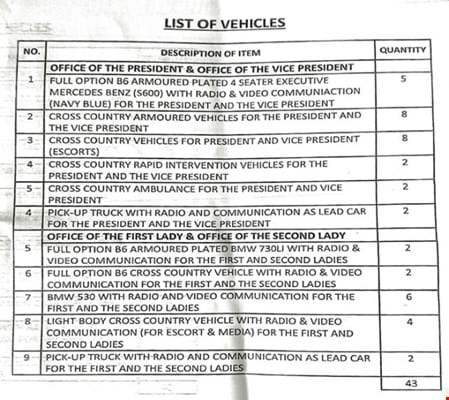 LIST OF VEHICLES

| NO. | DESCRIPTION OF ITEM | QUANTITY |
|---|---|---|
| | OFFICE OF THE PRESIDENT & OFFICE OF THE VICE PRESIDENT | |
| 1 | FULL OPTION B6 ARMOURED PLATED 4 SEATER EXECUTIVE MERCEDES BENZ (S600) WITH RADIO & VIDEO COMMUNIACTION (NAVY BLUE) FOR THE PRESIDENT AND THE VICE PRESIDENT | 5 |
| 2 | CROSS COUNTRY ARMOURED VEHICLES FOR THE PRESIDENT AND THE VICE PRESIDENT | 8 |
| 3 | CROSS COUNTRY VEHICLES FOR PRESIDENT AND VICE PRESIDENT (ESCORTS) | 8 |
| 4 | CROSS COUNTRY RAPID INTERVENTION VEHICLES FOR THE PRESIDENT AND THE VICE PRESIDENT | 2 |
| 5 | CROSS COUNTRY AMBULANCE FOR THE PRESIDENT AND VICE PRESIDENT | 2 |
| 4 | PICK-UP TRUCK WITH RADIO AND COMMUNICATION AS LEAD CAR FOR THE PRESIDENT AND THE VICE PRESIDENT | 2 |
| | OFFICE OF THE FIRST LADY & OFFICE OF THE SECOND LADY | |
| 5 | FULL OPTION B6 ARMOURED PLATED BMW 730LI WITH RADIO & VIDEO COMMUNICATION FOR THE FIRST AND SECOND LADIES | 2 |
| 6 | FULL OPTION B6 CROSS COUNTRY VEHICLE WITH RADIO & VIDEO COMMUNICATION FOR THE FIRST AND THE SECOND LADIES | 2 |
| 7 | BMW 530 WITH RADIO AND VIDEO COMMUNICATION FOR THE FIRST AND THE SECOND LADIES | 6 |
| 8 | LIGHT BODY CROSS COUNTRY VEHICLE WITH RADIO & VIDEO COMMUNICATION (FOR ESCORT & MEDIA) FOR THE FIRST AND SECOND LADIES | 4 |
| 9 | PICK-UP TRUCK WITH RADIO AND COMMUNICATION AS LEAD CAR FOR THE FIRST AND THE SECOND LADIES | 2 |
| | | 43 |